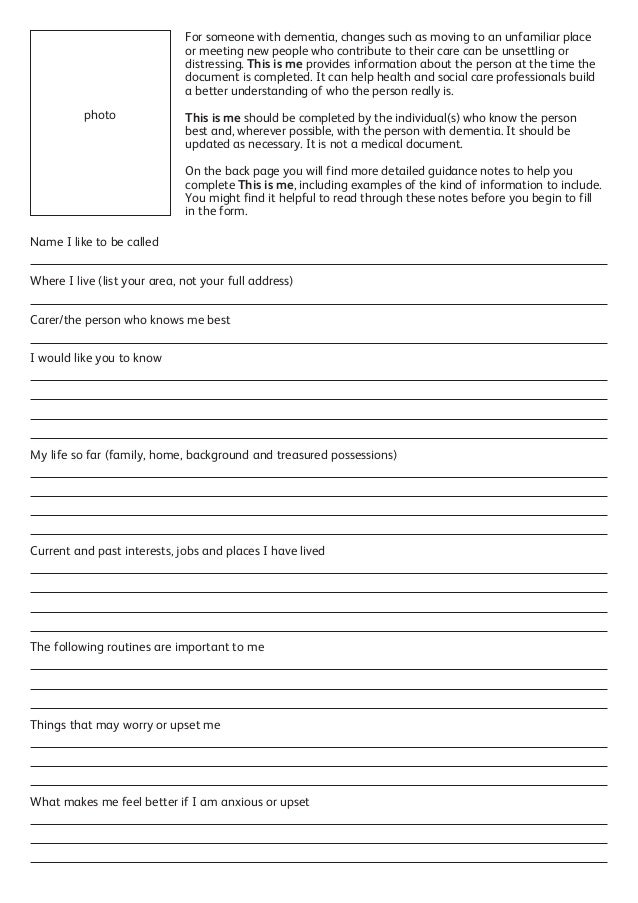 photo

For someone with dementia, changes such as moving to an unfamiliar place or meeting new people who contribute to their care can be unsettling or distressing. This is me provides information about the person at the time the document is completed. It can help health and social care professionals build a better understanding of who the person really is.

This is me should be completed by the individual(s) who know the person best and, wherever possible, with the person with dementia. It should be updated as necessary. It is not a medical document.

On the back page you will find more detailed guidance notes to help you complete This is me, including examples of the kind of information to include. You might find it helpful to read through these notes before you begin to fill in the form.

Name I like to be called

Where I live (list your area, not your full address)

Carer/the person who knows me best

I would like you to know

My life so far (family, home, background and treasured possessions)

Current and past interests, jobs and places I have lived

The following routines are important to me

Things that may worry or upset me

What makes me feel better if I am anxious or upset